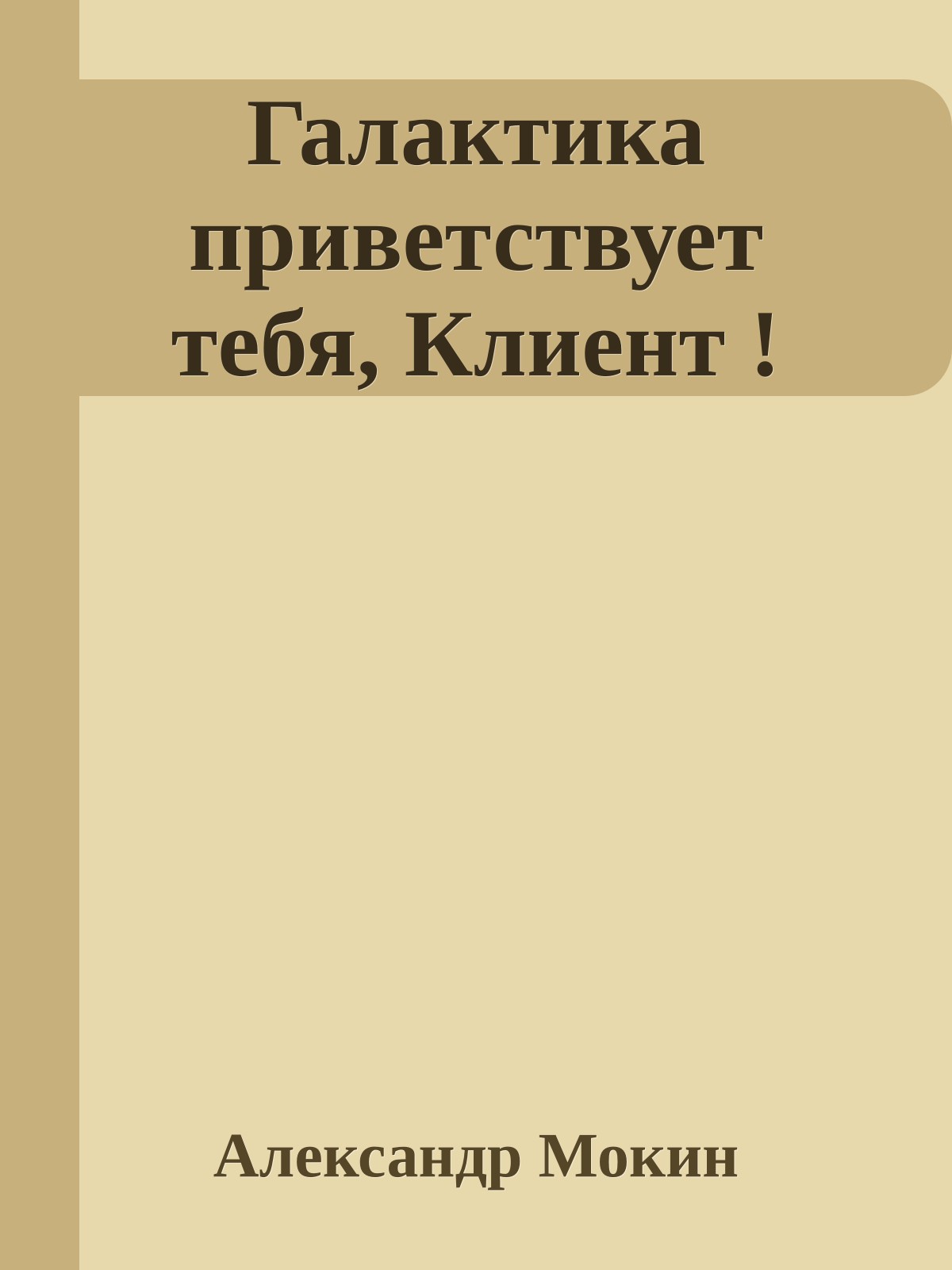 Галактика приветствует тебя, Клиент !

Александр Мокин